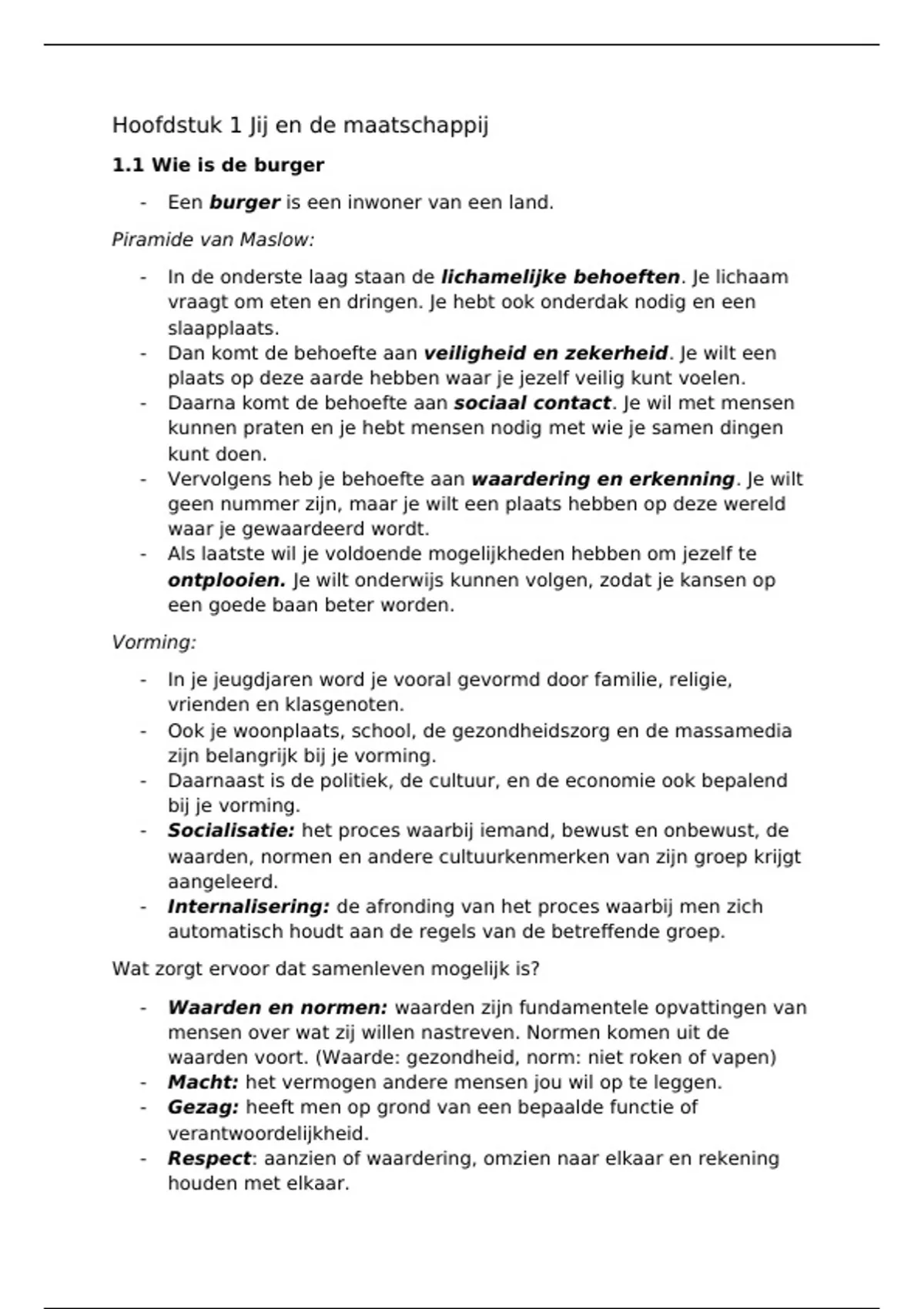 Hoofdstuk 1 Jij en de maatschappij

1.1 Wie is de burger

- Een burger is een inwoner van een land.

Piramide van Maslow:

- In de onderste laag staan de lichamelijke behoeften. Je lichaam vraagt om eten en dringen. Je hebt ook onderdak nodig en een slaapplaats.
- Dan komt de behoefte aan veiligheid en zekerheid. Je wilt een plaats op deze aarde hebben waar je jezelf veilig kunt voelen.
- Daarna komt de behoefte aan sociaal contact. Je wil met mensen kunnen praten en je hebt mensen nodig met wie je samen dingen kunt doen.
- Vervolgens heb je behoefte aan waardering en erkenning. Je wilt geen nummer zijn, maar je wilt een plaats hebben op deze wereld waar je gewaardeerd wordt.
- Als laatste wil je voldoende mogelijkheden hebben om jezelf te ontplooien. Je wilt onderwijs kunnen volgen, zodat je kansen op een goede baan beter worden.

Vorming:

- In je jeugdjaren word je vooral gevormd door familie, religie, vrienden en klasgenoten.
- Ook je woonplaats, school, de gezondheidszorg en de massamedia zijn belangrijk bij je vorming.
- Daarnaast is de politiek, de cultuur, en de economie ook bepalend bij je vorming.
- Socialisatie: het proces waarbij iemand, bewust en onbewust, de waarden, normen en andere cultuurkenmerken van zijn groep krijgt aangeleerd.
- Internalisering: de afronding van het proces waarbij men zich automatisch houdt aan de regels van de betreffende groep.

Wat zorgt ervoor dat samenleven mogelijk is?

- Waarden en normen: waarden zijn fundamentele opvattingen van mensen over wat zij willen nastreven. Normen komen uit de waarden voort. (Waarde: gezondheid, norm: niet roken of vapen)
- Macht: het vermogen andere mensen jou wil op te leggen.
- Gezag: heeft men op grond van een bepaalde functie of verantwoordelijkheid.
- Respect: aanzien of waardering, omzien naar elkaar en rekening houden met elkaar.